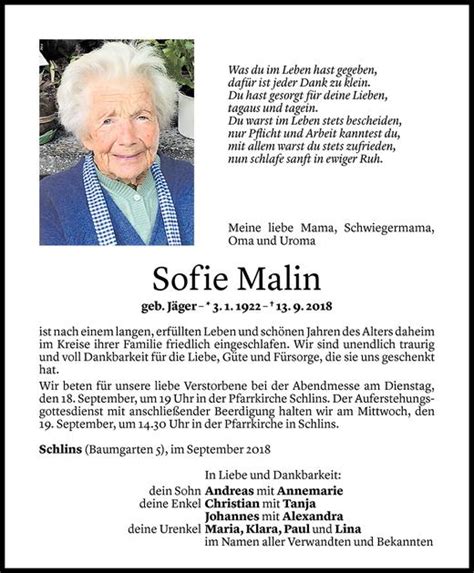 Was du im Leben hast gegeben,
dafür ist jeder Dank zu klein.
Du hast gesorgt für deine Lieben,
tagaus und tagein.
Du warst im Leben stets bescheiden,
nur Pflicht und Arbeit kanntest du,
mit allem warst du stets zufrieden,
nun schlafe sanft in ewiger Ruh.

Meine liebe Mama, Schwiegermama, Oma und Uroma

Sofie Malin

geb. Jäger – * 3. 1. 1922 – † 13. 9. 2018

ist nach einem langen, erfüllten Leben und schönen Jahren des Alters daheim im Kreise ihrer Familie friedlich eingeschlafen. Wir sind unendlich traurig und voll Dankbarkeit für die Liebe, Güte und Fürsorge, die sie uns geschenkt hat.

Wir beten für unsere liebe Verstorbene bei der Abendmesse am Dienstag, den 18. September, um 19 Uhr in der Pfarrkirche Schlins. Der Auferstehungsgottesdienst mit anschließender Beerdigung halten wir am Mittwoch, den 19. September, um 14.30 Uhr in der Pfarrkirche in Schlins.

Schlins (Baumgarten 5), im September 2018

In Liebe und Dankbarkeit:
dein Sohn Andreas mit Annemarie
deine Enkel Christian mit Tanja
Johannes mit Alexandra
deine Urenkel Maria, Klara, Paul und Lina
im Namen aller Verwandten und Bekannten